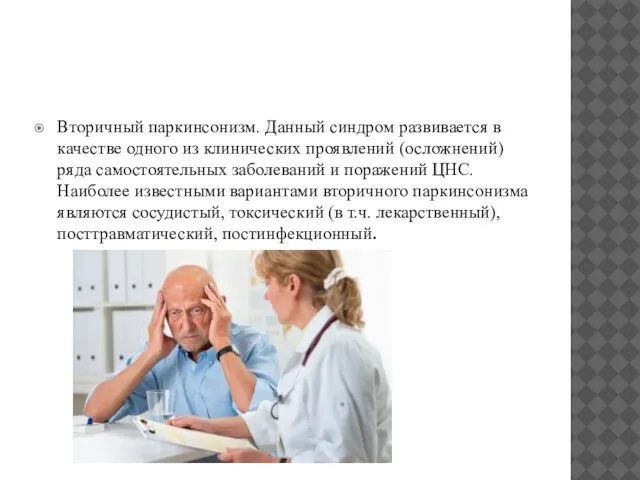 Вторичный паркинсонизм. Данный синдром развивается в качестве одного из клинических проявлений (осложнений) ряда самостоятельных заболеваний и поражений ЦНС. Наиболее известными вариантами вторичного паркинсонизма являются сосудистый, токсический (в т.ч. лекарственный), посттравматический, постинфекционный.